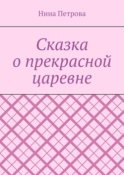 Нина Петрова

Сказка о прекрасной царевне